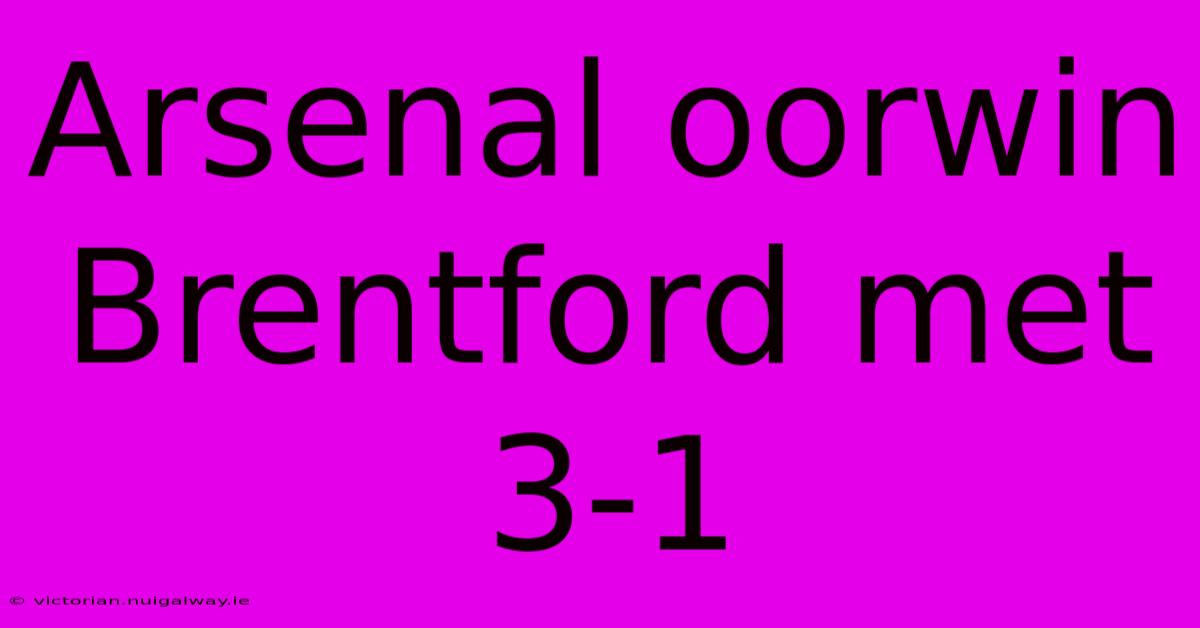 Arsenal oorwin Brentford met 3-1

© victorian.nuigalway.ie